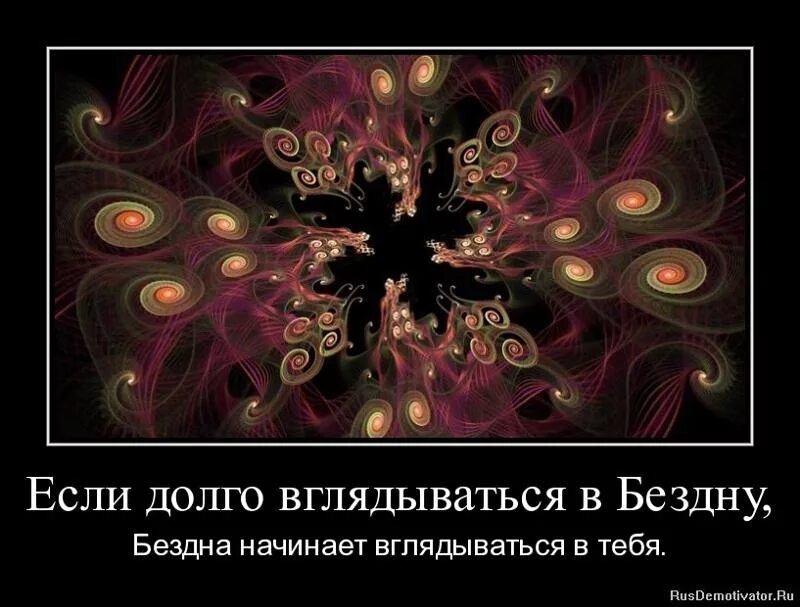 Если долго вглядываться в Бездну,

Бездна начинает вглядываться в тебя.

RusDemotivator.Ru